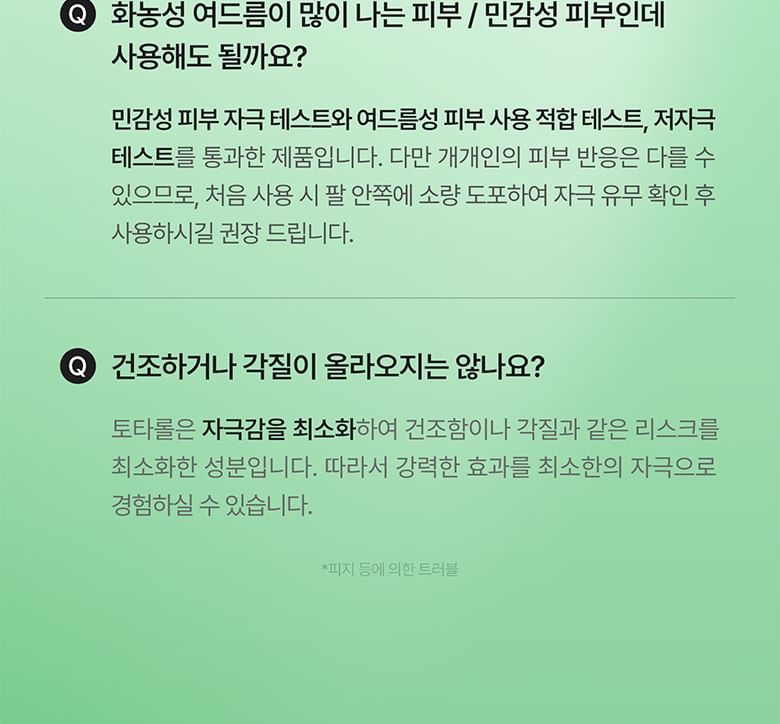 Q 화농성 여드름이 많이 나는 피부 / 민감성 피부인데 사용해도 될까요?

민감성 피부 자극 테스트와 여드름성 피부 사용 적합 테스트, 저자극 테스트를 통과한 제품입니다. 다만 개개인의 피부 반응은 다를 수 있으므로, 처음 사용 시 팔 안쪽에 소량 도포하여 자극 유무 확인 후 사용하시길 권장 드립니다.

Q 건조하거나 각질이 올라오지는 않나요?

토타롤은 자극감을 최소화하여 건조함이나 각질과 같은 리스크를 최소화한 성분입니다. 따라서 강력한 효과를 최소한의 자극으로 경험하실 수 있습니다.

*피지 등에 의한 트러블